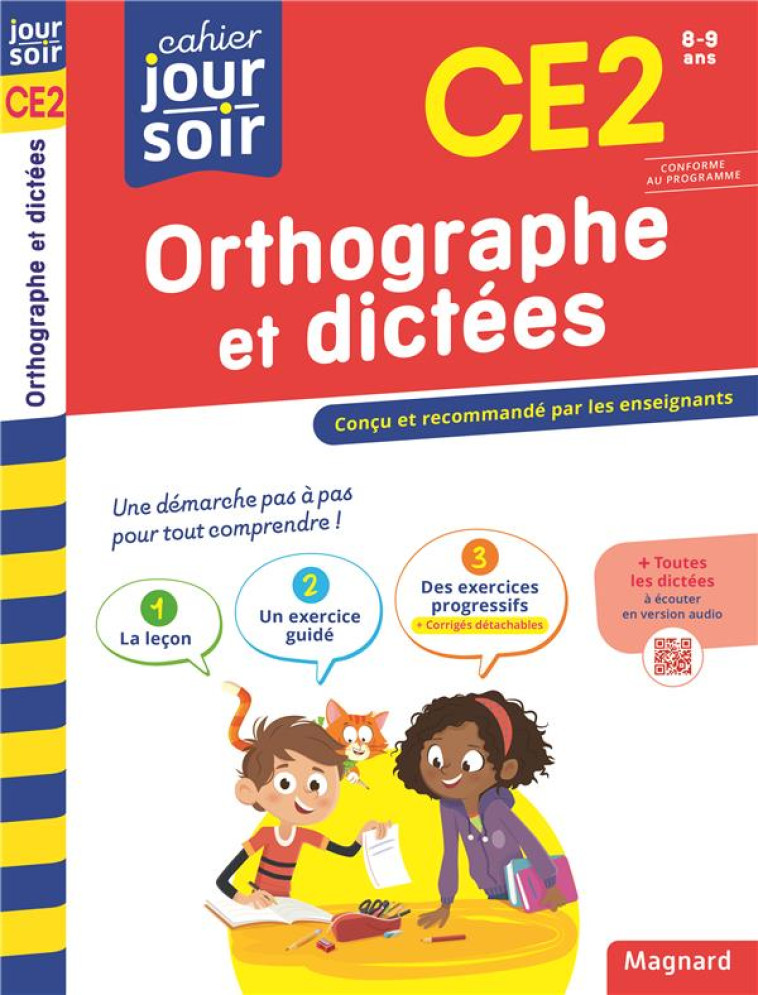 jour soir

CE2

Orthographe et dictées

cahier jour soir

CE2

8-9 ans

CONFORME AU PROGRAMME

Orthographe et dictées

Conçu et recommandé par les enseignants

Une démarche pas à pas pour tout comprendre !

1 La leçon

2 Un exercice guidé

3 Des exercices progressifs
+ Corrigés détachables

+ Toutes les dictées à écouter en version audio

Magnard